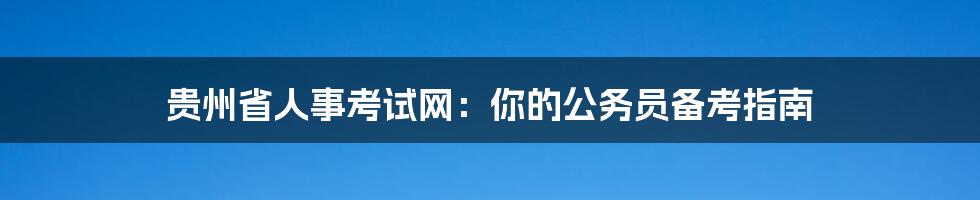 贵州省人事考试网：你的公务员备考指南